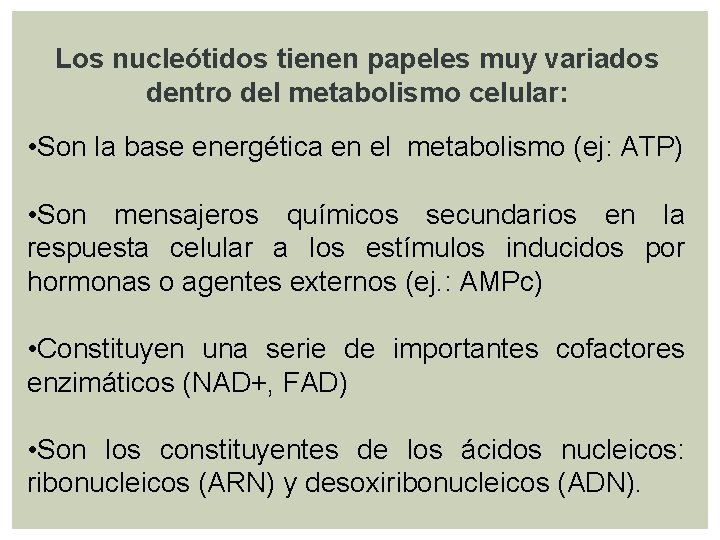 Los nucleótidos tienen papeles muy variados dentro del metabolismo celular:

•Son la base energética en el metabolismo (ej: ATP)

•Son mensajeros químicos secundarios en la respuesta celular a los estímulos inducidos por hormonas o agentes externos (ej.: AMPc)

•Constituyen una serie de importantes cofactores enzimáticos (NAD+, FAD)

•Son los constituyentes de los ácidos nucleicos: ribonucleicos (ARN) y desoxiribonucleicos (ADN).